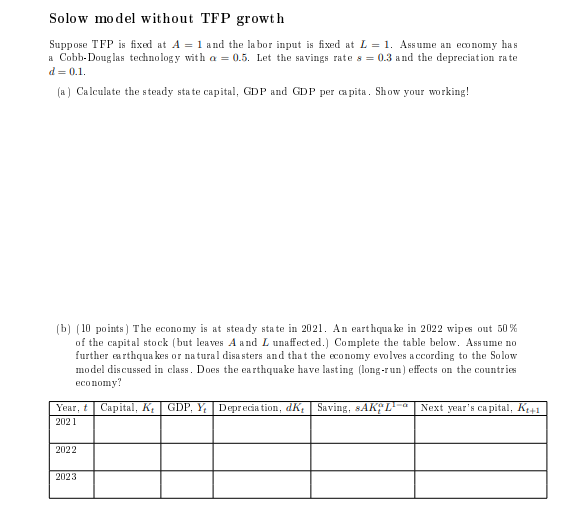 Solow model without TFP growth

Suppose TFP is fixed at $A = 1$ and the labor input is fixed at $L = 1$. Assume an economy has a Cobb-Douglas technology with $\alpha = 0.5$. Let the savings rate $s = 0.3$ and the depreciation rate $d = 0.1$.

(a) Calculate the steady state capital, GDP and GDP per capita. Show your working!

(b) (10 points) The economy is at steady state in 2021. An earthquake in 2022 wipes out 50% of the capital stock (but leaves $A$ and $L$ unaffected.) Complete the table below. Assume no further earthquakes or natural disasters and that the economy evolves according to the Solow model discussed in class. Does the earthquake have lasting (long-run) effects on the countries economy?

| Year, $t$ | Capital, $K_t$ | GDP, $Y_t$ | Depreciation, $dK_t$ | Saving, $sAK_t^{\alpha}L^{1-\alpha}$ | Next year's capital, $K_{t+1}$ |
|---|---|---|---|---|---|
| 2021 | | | | | |
| 2022 | | | | | |
| 2023 | | | | | |